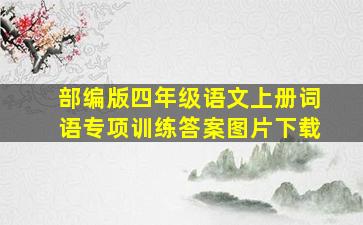 部编版四年级语文上册词语专项训练答案图片下载